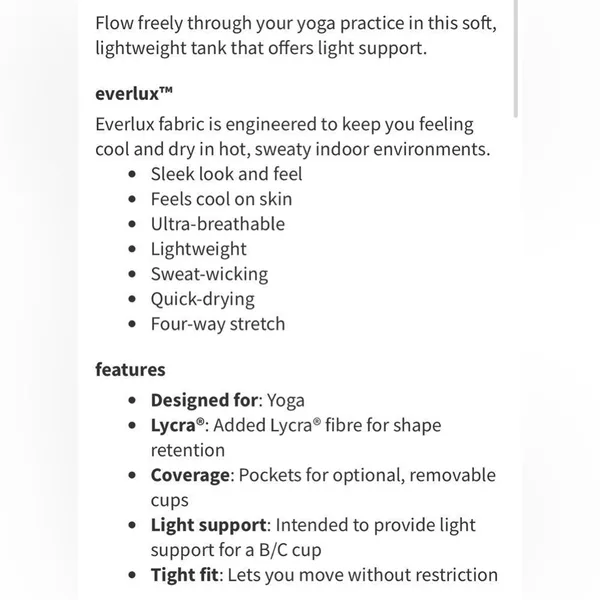 Flow freely through your yoga practice in this soft, lightweight tank that offers light support.

everlux™
Everlux fabric is engineered to keep you feeling cool and dry in hot, sweaty indoor environments.
- Sleek look and feel
- Feels cool on skin
- Ultra-breathable
- Lightweight
- Sweat-wicking
- Quick-drying
- Four-way stretch

features
- Designed for: Yoga
- Lycra®: Added Lycra® fibre for shape retention
- Coverage: Pockets for optional, removable cups
- Light support: Intended to provide light support for a B/C cup
- Tight fit: Lets you move without restriction